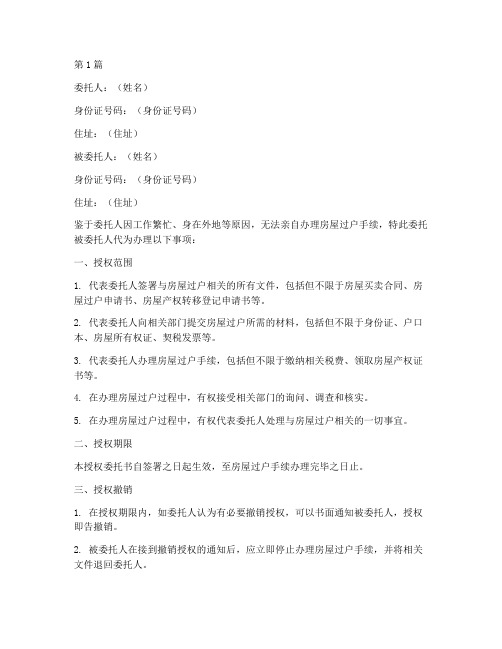 第 1 篇

委托人：（姓名）

身份证号码：（身份证号码）

住址：（住址）

被委托人：（姓名）

身份证号码：（身份证号码）

住址：（住址）

鉴于委托人因工作繁忙、身在外地等原因，无法亲自办理房屋过户手续，特此委托被委托人代为办理以下事项：

一、授权范围

1. 代表委托人签署与房屋过户相关的所有文件，包括但不限于房屋买卖合同、房屋过户申请书、房屋产权转移登记申请书等。

2. 代表委托人向相关部门提交房屋过户所需的材料，包括但不限于身份证、户口本、房屋所有权证、契税发票等。

3. 代表委托人办理房屋过户手续，包括但不限于缴纳相关税费、领取房屋产权证书等。

4. 在办理房屋过户过程中，有权接受相关部门的询问、调查和核实。

5. 在办理房屋过户过程中，有权代表委托人处理与房屋过户相关的一切事宜。

二、授权期限

本授权委托书自签署之日起生效，至房屋过户手续办理完毕之日止。

三、授权撤销

1. 在授权期限内，如委托人认为有必要撤销授权，可以书面通知被委托人，授权即告撤销。

2. 被委托人在接到撤销授权的通知后，应立即停止办理房屋过户手续，并将相关文件退回委托人。